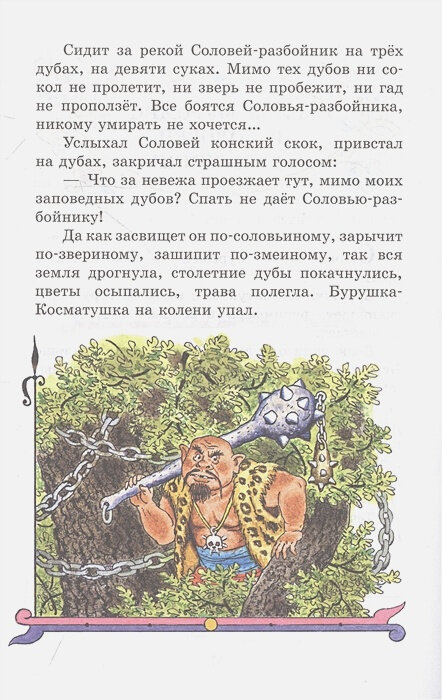 Сидит за рекой Соловей-разбойник на трёх дубах, на девяти суках. Мимо тех дубов ни сокол не пролетит, ни зверь не пробежит, ни гад не проползёт. Все боятся Соловья-разбойника, никому умирать не хочется...

Услыхал Соловей конский скок, привстал на дубах, закричал страшным голосом:

— Что за невежа проезжает тут, мимо моих заповедных дубов? Спать не даёт Соловью-разбойнику!

Да как засвищет он по-соловьиному, зарычит по-звериному, зашипит по-змеиному, так вся земля дрогнула, столетние дубы покачнулись, цветы осыпались, трава полегла. Бурушка-Косматушка на колени упал.